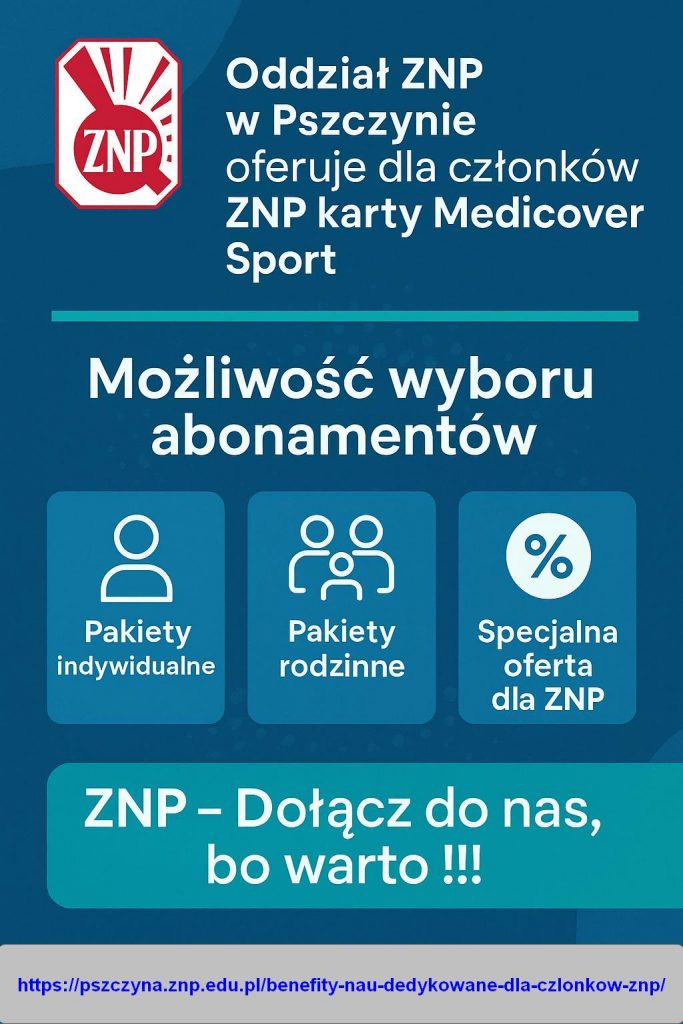 ZNP

Oddział ZNP
w Pszczynie
oferuje dla członków
ZNP karty Medicover
Sport

Możliwość wyboru abonamentów

Pakiety indywidualne

Pakiety rodzinne

%

Specjalna oferta dla ZNP

ZNP – Dołącz do nas, bo warto !!!

https://pszczyna.znp.edu.pl/benefity-nau-dedykowane-dla-czlonkow-znp/